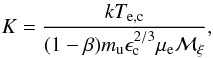 $K = \frac{kT_{\mathrm{e,c}}}{(1-\beta)m_{\mathrm{u}}\epsilon_{\mathrm{c}}^{2/3}\mu_{\mathrm{e}}\mathcal{M}_{\xi}},$